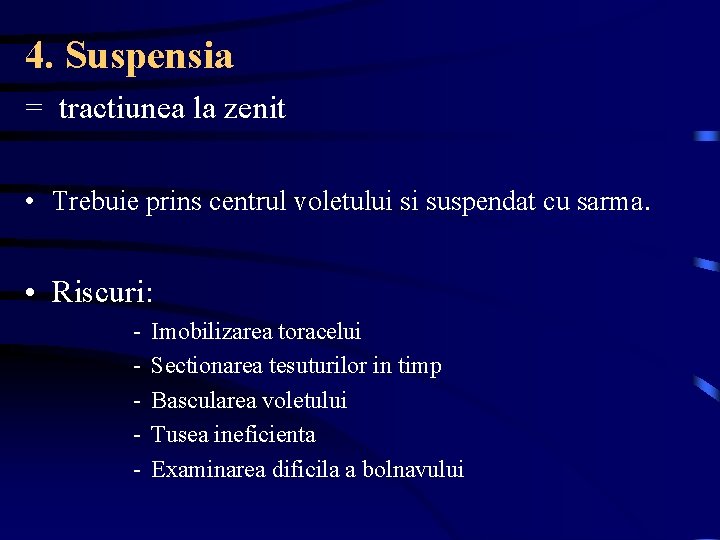 4. Suspensia

= tractiunea la zenit

• Trebuie prins centrul voletului si suspendat cu sarma.

• Riscuri:

- Imobilizarea toracelui
- Sectionarea tesuturilor in timp
- Bascularea voletului
- Tusea ineficienta
- Examinarea dificila a bolnavului